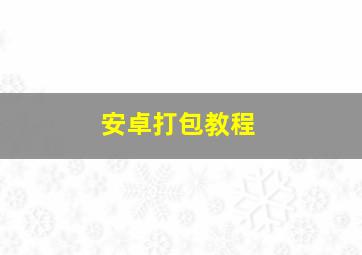 安卓打包教程